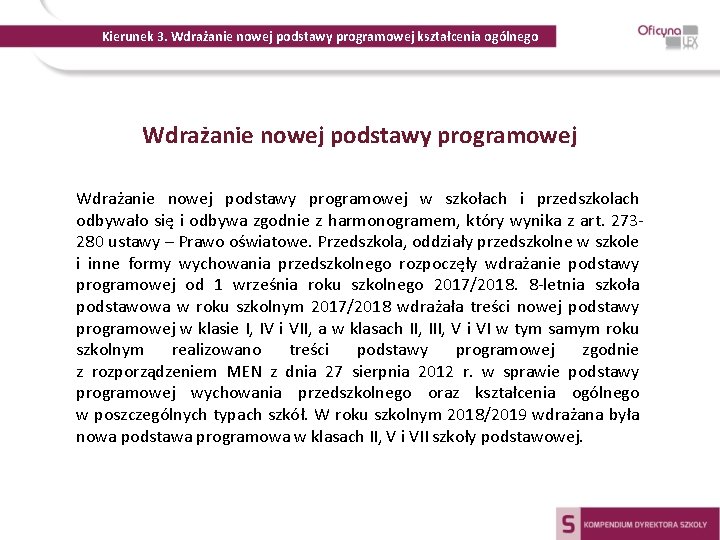 Kierunek 3. Wdrażanie nowej podstawy programowej kształcenia ogólnego

Oficyna LEX

Wdrażanie nowej podstawy programowej

Wdrażanie nowej podstawy programowej w szkołach i przedszkolach odbywało się i odbywa zgodnie z harmonogramem, który wynika z art. 273-280 ustawy – Prawo oświatowe. Przedszkola, oddziały przedszkolne w szkole i inne formy wychowania przedszkolnego rozpoczęły wdrażanie podstawy programowej od 1 września roku szkolnego 2017/2018. 8-letnia szkoła podstawowa w roku szkolnym 2017/2018 wdrażała treści nowej podstawy programowej w klasie I, IV i VII, a w klasach II, III, V i VI w tym samym roku szkolnym realizowano treści podstawy programowej zgodnie z rozporządzeniem MEN z dnia 27 sierpnia 2012 r. w sprawie podstawy programowej wychowania przedszkolnego oraz kształcenia ogólnego w poszczególnych typach szkół. W roku szkolnym 2018/2019 wdrażana była nowa podstawa programowa w klasach II, V i VII szkoły podstawowej.

S KOMPENDIUM DYREKTORA SZKOŁY